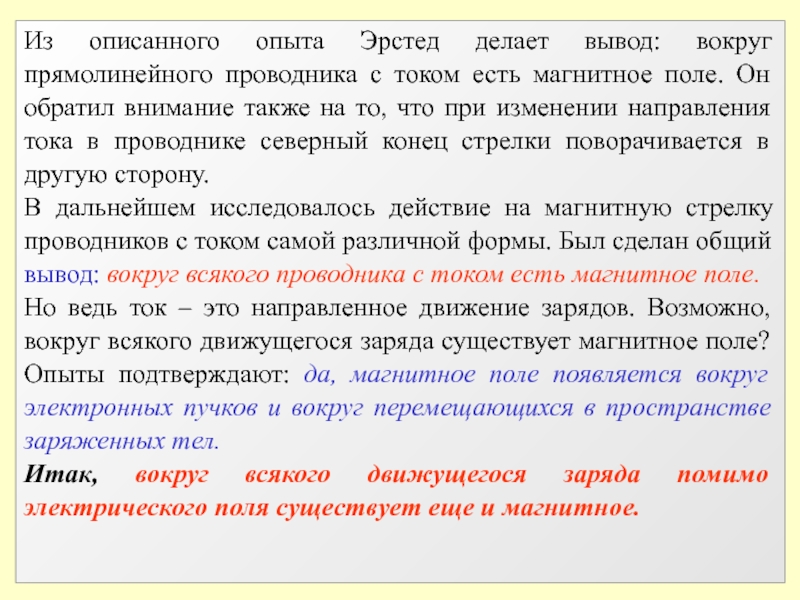 Из описанного опыта Эрстед делает вывод: вокруг прямолинейного проводника с током есть магнитное поле. Он обратил внимание также на то, что при изменении направления тока в проводнике северный конец стрелки поворачивается в другую сторону.
В дальнейшем исследовалось действие на магнитную стрелку проводников с током самой различной формы. Был сделан общий вывод: вокруг всякого проводника с током есть магнитное поле.
Но ведь ток – это направленное движение зарядов. Возможно, вокруг всякого движущегося заряда существует магнитное поле? Опыты подтверждают: да, магнитное поле появляется вокруг электронных пучков и вокруг перемещающихся в пространстве заряженных тел.
Итак, вокруг всякого движущегося заряда помимо электрического поля существует еще и магнитное.